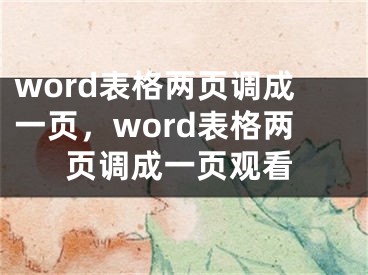 word表格两页调成一页，word表格两页调成一页观看